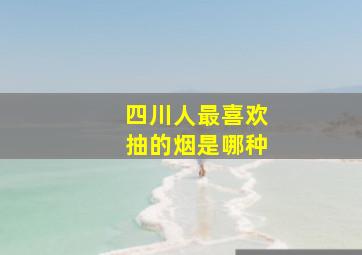 四川人最喜欢
抽的烟是哪种